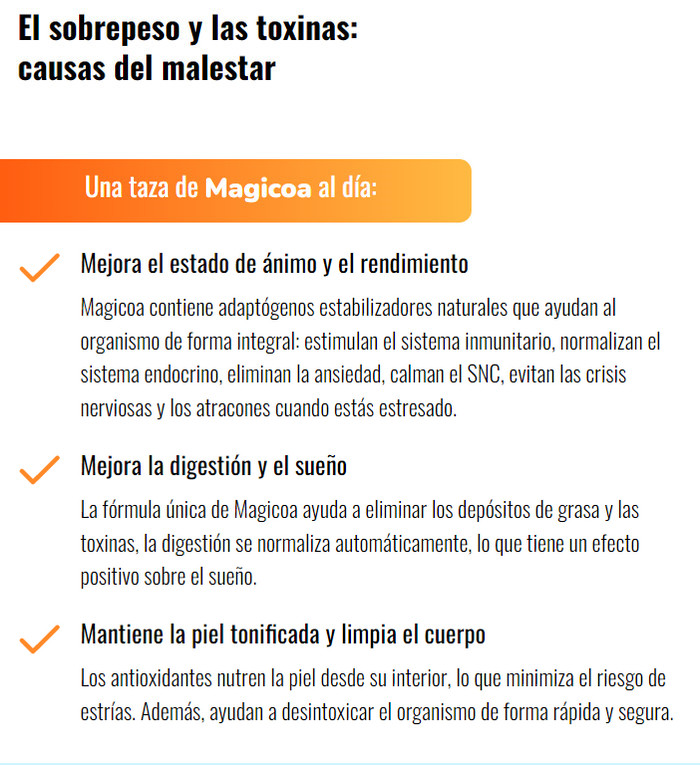 El sobrepeso y las toxinas: causas del malestar

Una taza de Magicoa al día:

Mejora el estado de ánimo y el rendimiento

Magicoa contiene adaptógenos estabilizadores naturales que ayudan al organismo de forma integral: estimulan el sistema inmunitario, normalizan el sistema endocrino, eliminan la ansiedad, calman el SNC, evitan las crisis nerviosas y los atracones cuando estás estresado.

Mejora la digestión y el sueño

La fórmula única de Magicoa ayuda a eliminar los depósitos de grasa y las toxinas, la digestión se normaliza automáticamente, lo que tiene un efecto positivo sobre el sueño.

Mantiene la piel tonificada y limpia el cuerpo

Los antioxidantes nutren la piel desde su interior, lo que minimiza el riesgo de estrías. Además, ayudan a desintoxicar el organismo de forma rápida y segura.